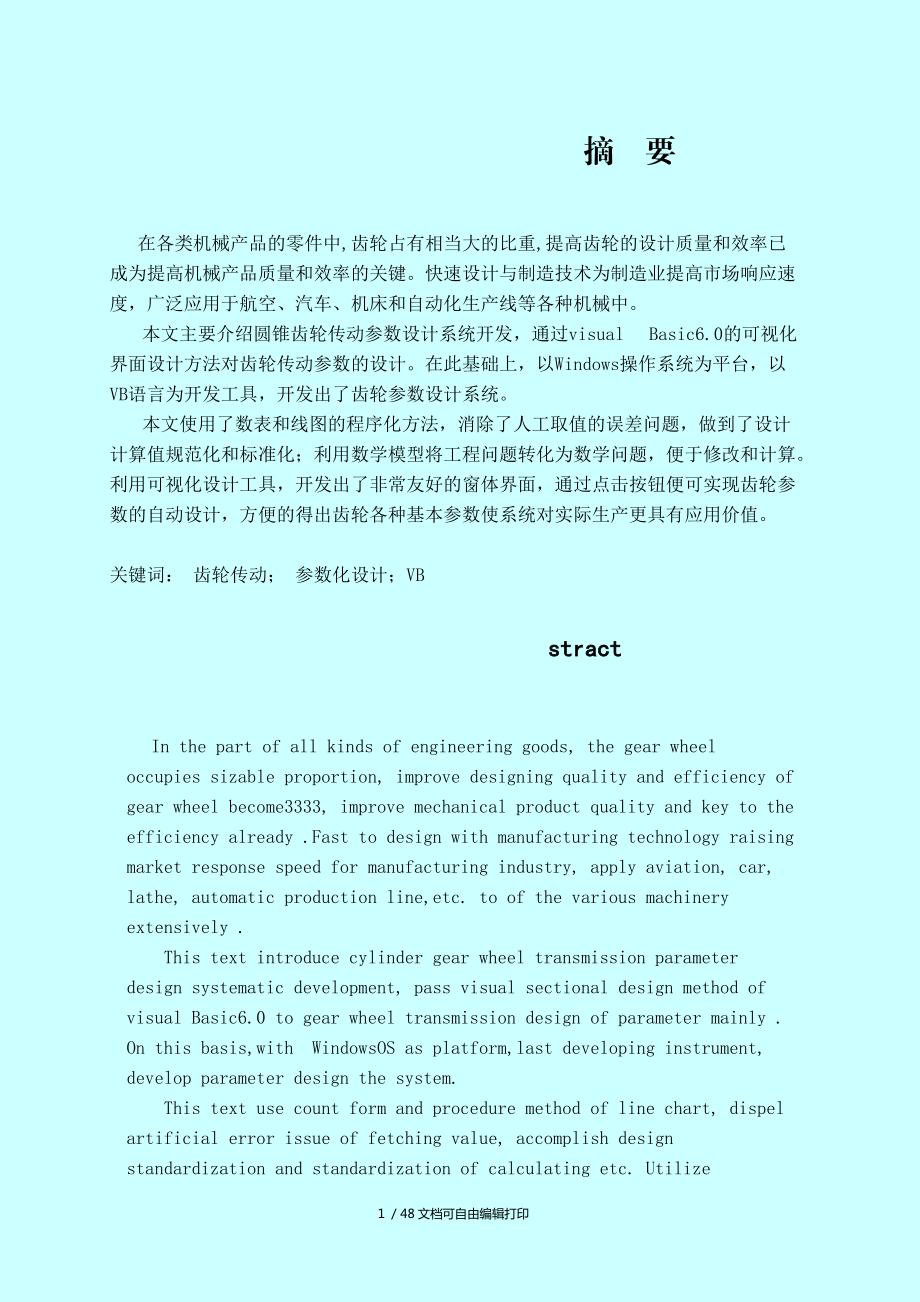 摘　要

在各类机械产品的零件中,齿轮占有相当大的比重,提高齿轮的设计质量和效率已成为提高机械产品质量和效率的关键。快速设计与制造技术为制造业提高市场响应速度，广泛应用于航空、汽车、机床和自动化生产线等各种机械中。

本文主要介绍圆锥齿轮传动参数设计系统开发，通过visual　Basic6.0的可视化界面设计方法对齿轮传动参数的设计。在此基础上，以Windows操作系统为平台，以VB语言为开发工具，开发出了齿轮参数设计系统。

本文使用了数表和线图的程序化方法，消除了人工取值的误差问题，做到了设计计算值规范化和标准化；利用数学模型将工程问题转化为数学问题，便于修改和计算。利用可视化设计工具，开发出了非常友好的窗体界面，通过点击按钮便可实现齿轮参数的自动设计，方便的得出齿轮各种基本参数使系统对实际生产更具有应用价值。

关键词：　齿轮传动；　参数化设计；VB

stract

In the part of all kinds of engineering goods, the gear wheel occupies sizable proportion, improve designing quality and efficiency of gear wheel become3333, improve mechanical product quality and key to the efficiency already .Fast to design with manufacturing technology raising market response speed for manufacturing industry, apply aviation, car, lathe, automatic production line,etc. to of the various machinery extensively .

This text introduce cylinder gear wheel transmission parameter design systematic development, pass visual sectional design method of visual Basic6.0 to gear wheel transmission design of parameter mainly . On this basis,with　WindowsOS as platform,last developing instrument, develop parameter design the system.

This text use count form and procedure method of line chart, dispel artificial error issue of fetching value, accomplish design standardization and standardization of calculating etc. Utilize

1 / 48 文档可自由编辑打印